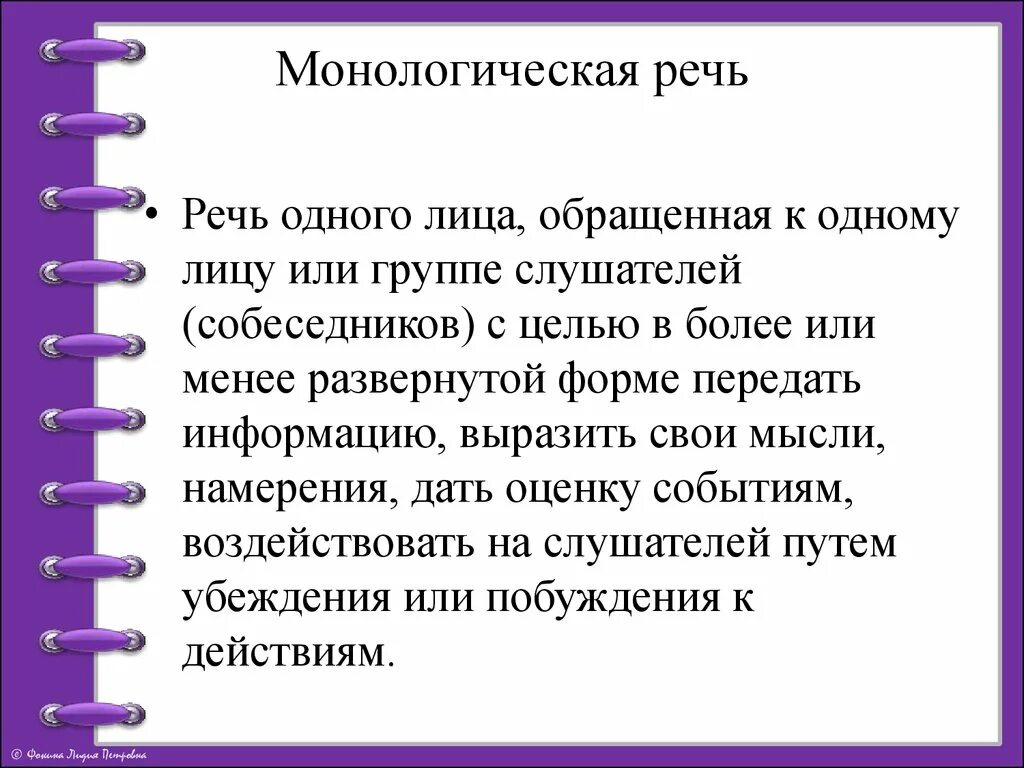 Монологическая речь

• Речь одного лица, обращенная к одному лицу или группе слушателей (собеседников) с целью в более или менее развернутой форме передать информацию, выразить свои мысли, намерения, дать оценку событиям, воздействовать на слушателей путем убеждения или побуждения к действиям.

© Фокина Лидия Петровна